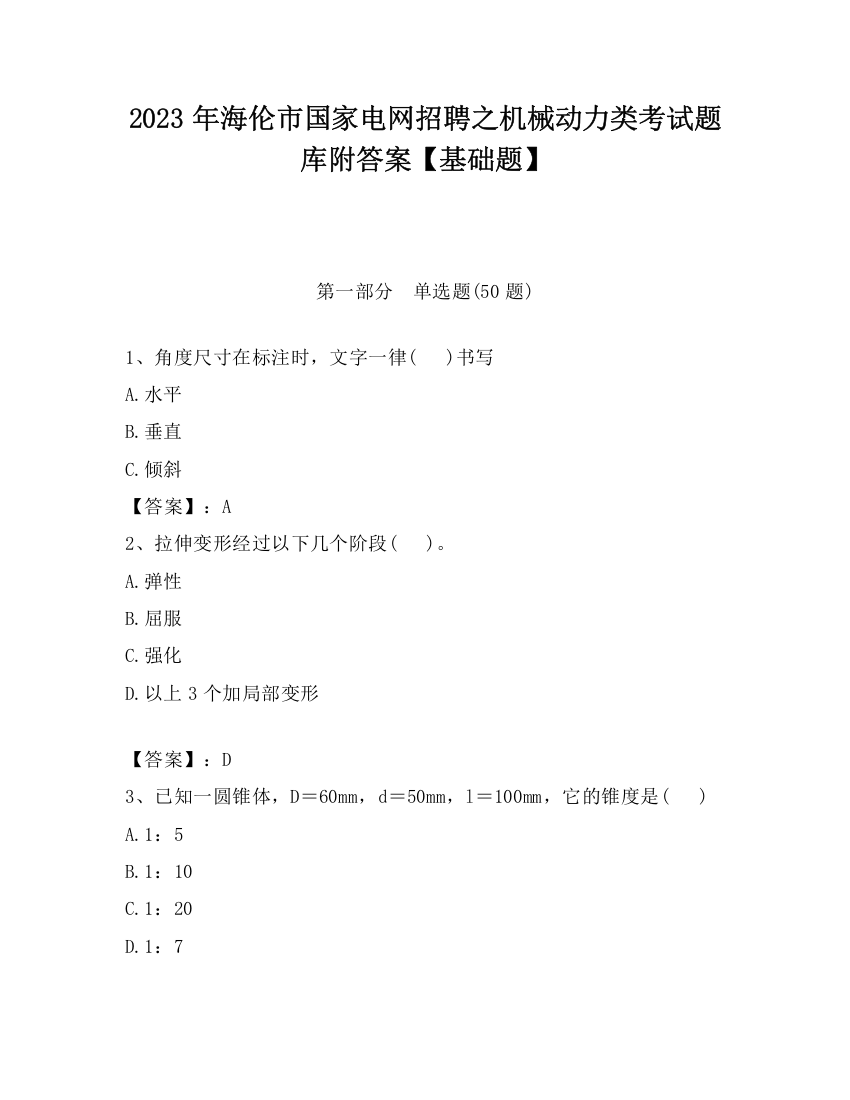 2023 年海伦市国家电网招聘之机械动力类考试题库附答案【基础题】

第一部分　单选题(50 题)

1、角度尺寸在标注时，文字一律(　)书写

A.水平

B.垂直

C.倾斜

【答案】：A

2、拉伸变形经过以下几个阶段(　)。

A.弹性

B.屈服

C.强化

D.以上 3 个加局部变形

【答案】：D

3、已知一圆锥体，D＝60mm，d＝50mm，l＝100mm，它的锥度是(　)

A.1：5

B.1：10

C.1：20

D.1：7